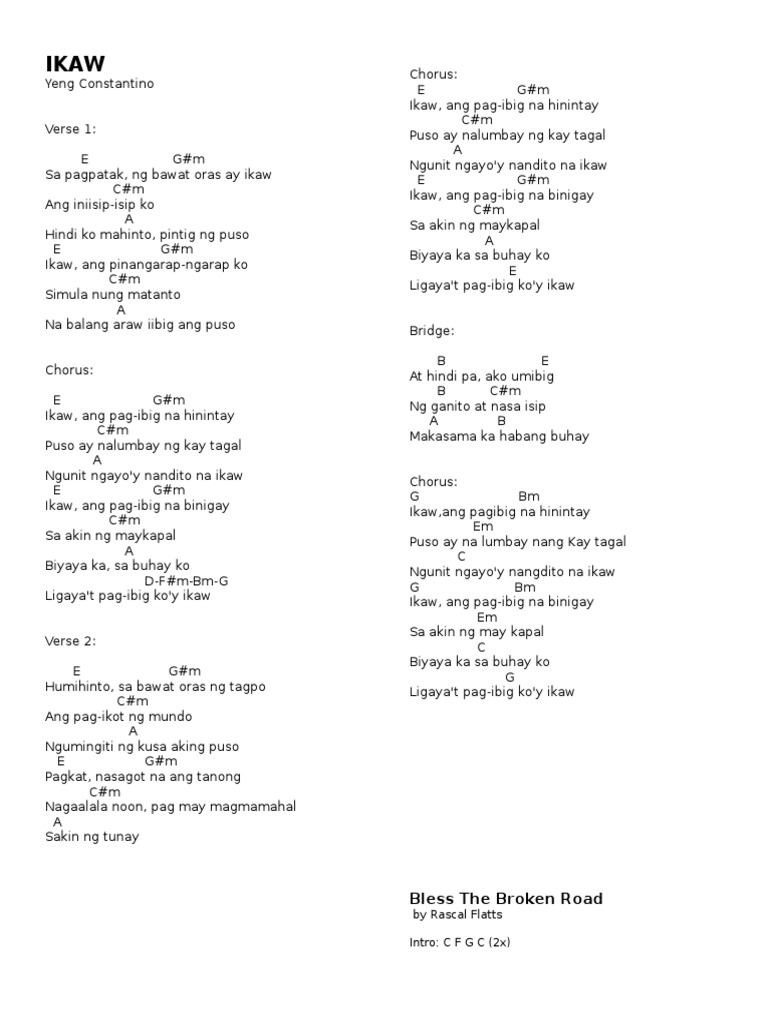 IKAW
Yeng Constantino

Verse 1:

E G#m
Sa pagpatak, ng bawat oras ay ikaw
C#m
Ang iniisip-isip ko
A
Hindi ko mahinto, pintig ng puso
E G#m
Ikaw, ang pinangarap-ngarap ko
C#m
Simula nung matanto
A
Na balang araw iibig ang puso

Chorus:

E G#m
Ikaw, ang pag-ibig na hinintay
C#m
Puso ay nalumbay ng kay tagal
A
Ngunit ngayo'y nandito na ikaw
E G#m
Ikaw, ang pag-ibig na binigay
C#m
Sa akin ng maykapal
A
Biyaya ka, sa buhay ko
D-F#m-Bm-G
Ligaya't pag-ibig ko'y ikaw

Verse 2:

E G#m
Humihinto, sa bawat oras ng tagpo
C#m
Ang pag-ikot ng mundo
A
Ngumingiti ng kusa aking puso
E G#m
Pagkat, nasagot na ang tanong
C#m
Nagaalala noon, pag may magmamahal
A
Sakin ng tunay

Chorus:
E G#m
Ikaw, ang pag-ibig na hinintay
C#m
Puso ay nalumbay ng kay tagal
A
Ngunit ngayo'y nandito na ikaw
E G#m
Ikaw, ang pag-ibig na binigay
C#m
Sa akin ng maykapal
A
Biyaya ka sa buhay ko
E
Ligaya't pag-ibig ko'y ikaw

Bridge:

B E
At hindi pa, ako umibig
B C#m
Ng ganito at nasa isip
A B
Makasama ka habang buhay

Chorus:
G Bm
Ikaw,ang pagibig na hinintay
Em
Puso ay na lumbay nang Kay tagal
C
Ngunit ngayo'y nangdito na ikaw
G Bm
Ikaw, ang pag-ibig na binigay
Em
Sa akin ng may kapal
C
Biyaya ka sa buhay ko
G
Ligaya't pag-ibig ko'y ikaw

Bless The Broken Road
by Rascal Flatts

Intro: C F G C (2x)